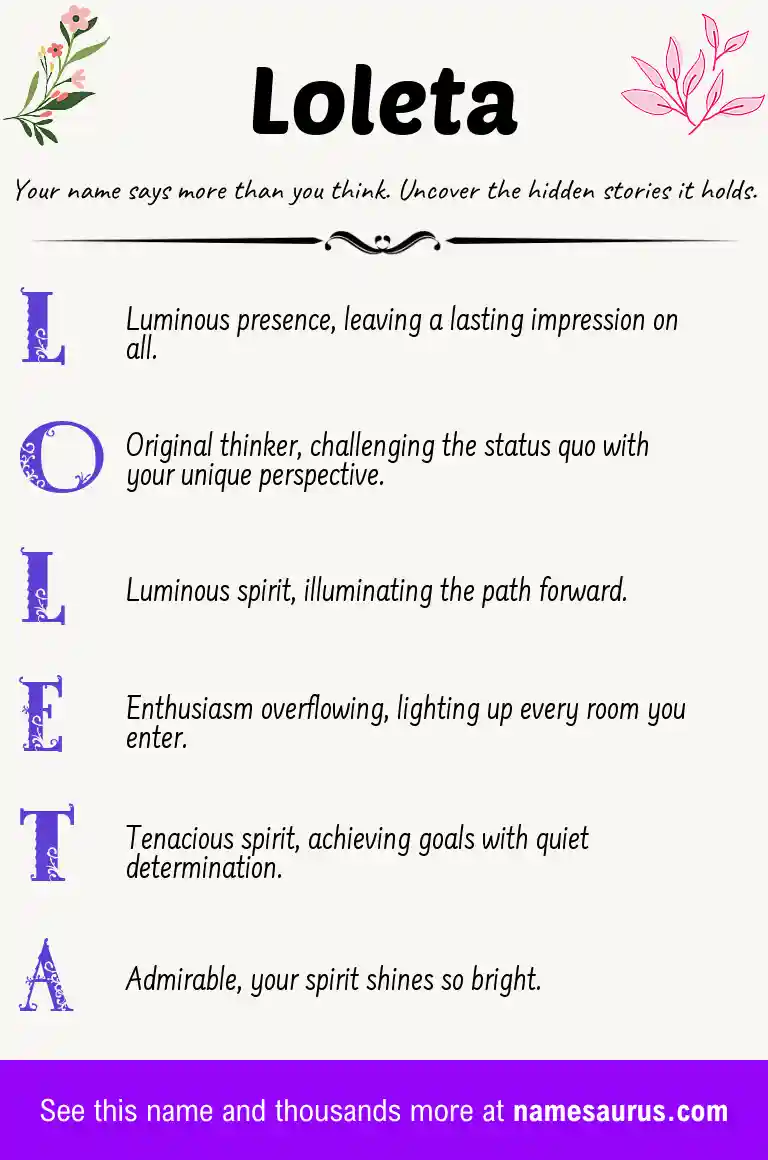 Loleta

Your name says more than you think. Uncover the hidden stories it holds.

L Luminous presence, leaving a lasting impression on all.

O Original thinker, challenging the status quo with your unique perspective.

L Luminous spirit, illuminating the path forward.

E Enthusiasm overflowing, lighting up every room you enter.

T Tenacious spirit, achieving goals with quiet determination.

A Admirable, your spirit shines so bright.

See this name and thousands more at namesaurus.com